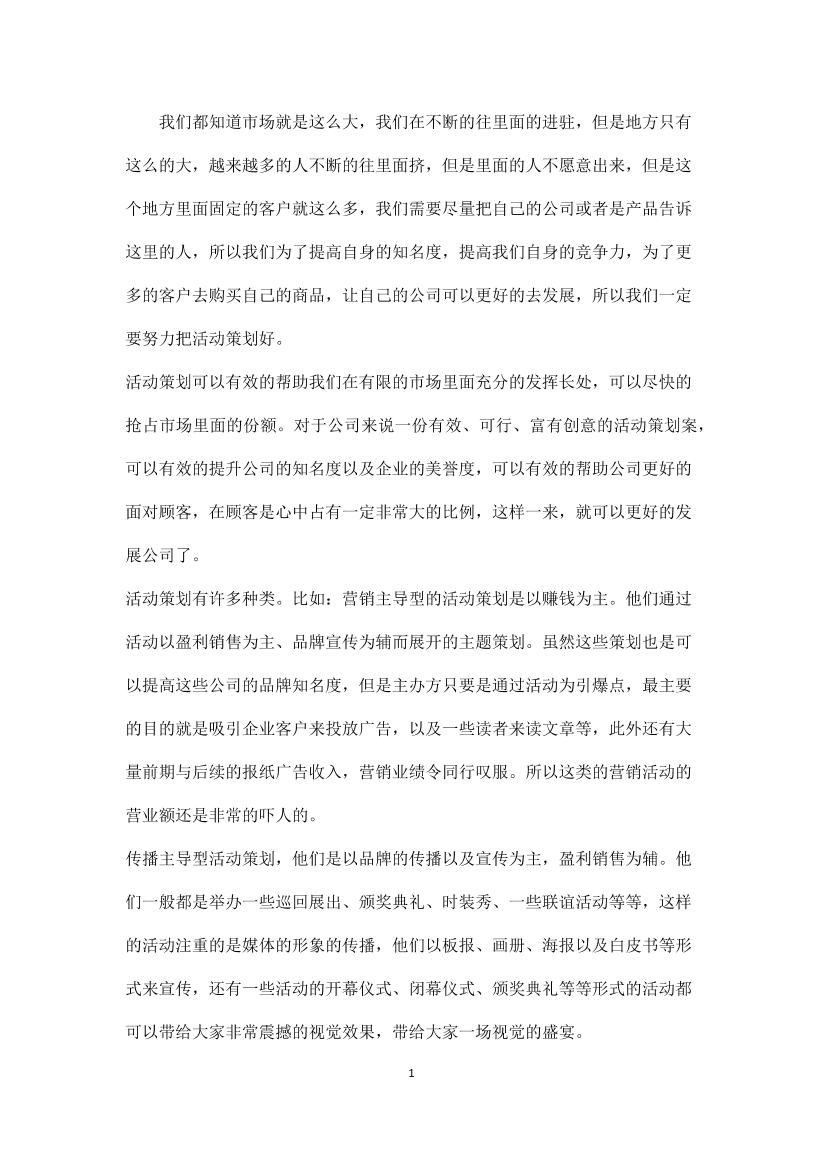 我们都知道市场就是这么大，我们在不断的往里面的进驻，但是地方只有这么的大，越来越多的人不断的往里面挤，但是里面的人不愿意出来，但是这个地方里面固定的客户就这么多，我们需要尽量把自己的公司或者是产品告诉这里的人，所以我们为了提高自身的知名度，提高我们自身的竞争力，为了更多的客户去购买自己的商品，让自己的公司可以更好的去发展，所以我们一定要努力把活动策划好。

活动策划可以有效的帮助我们在有限的市场里面充分的发挥长处，可以尽快的抢占市场里面的份额。对于公司来说一份有效、可行、富有创意的活动策划案，可以有效的提升公司的知名度以及企业的美誉度，可以有效的帮助公司更好的面对顾客，在顾客是心中占有一定非常大的比例，这样一来，就可以更好的发展公司了。

活动策划有许多种类。比如：营销主导型的活动策划是以赚钱为主。他们通过活动以盈利销售为主、品牌宣传为辅而展开的主题策划。虽然这些策划也是可以提高这些公司的品牌知名度，但是主办方只要是通过活动为引爆点，最主要的目的就是吸引企业客户来投放广告，以及一些读者来读文章等，此外还有大量前期与后续的报纸广告收入，营销业绩令同行叹服。所以这类的营销活动的营业额还是非常的吓人的。

传播主导型活动策划，他们是以品牌的传播以及宣传为主，盈利销售为辅。他们一般都是举办一些巡回展出、颁奖典礼、时装秀、一些联谊活动等等，这样的活动注重的是媒体的形象的传播，他们以板报、画册、海报以及白皮书等形式来宣传，还有一些活动的开幕仪式、闭幕仪式、颁奖典礼等等形式的活动都可以带给大家非常震撼的视觉效果，带给大家一场视觉的盛宴。

1